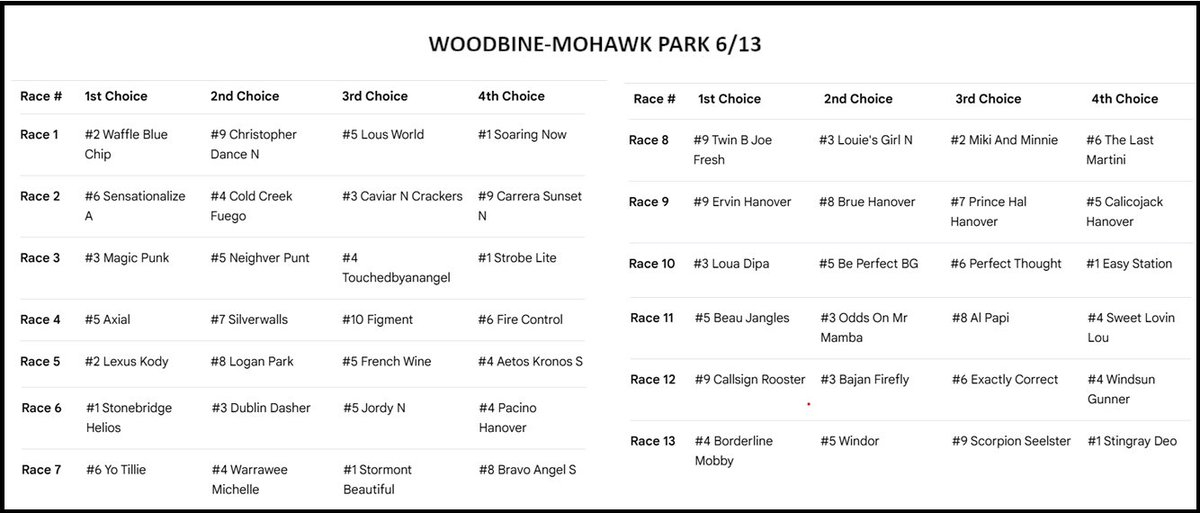 WOODBINE-MOHAWK PARK 6/13

| Race # | 1st Choice | 2nd Choice | 3rd Choice | 4th Choice |
|---|---|---|---|---|
| Race 1 | #2 Waffle Blue Chip | #9 Christopher Dance N | #5 Lous World | #1 Soaring Now |
| Race 2 | #6 Sensationalize A | #4 Cold Creek Fuego | #3 Caviar N Crackers | #9 Carrera Sunset N |
| Race 3 | #3 Magic Punk | #5 Neighver Punt | #4 Touchedbyanangel | #1 Strobe Lite |
| Race 4 | #5 Axial | #7 Silverwalls | #10 Figment | #6 Fire Control |
| Race 5 | #2 Lexus Kody | #8 Logan Park | #5 French Wine | #4 Aetos Kronos S |
| Race 6 | #1 Stonebridge Helios | #3 Dublin Dasher | #5 Jordy N | #4 Pacino Hanover |
| Race 7 | #6 Yo Tillie | #4 Warrawee Michelle | #1 Stormont Beautiful | #8 Bravo Angel S |

| Race # | 1st Choice | 2nd Choice | 3rd Choice | 4th Choice |
|---|---|---|---|---|
| Race 8 | #9 Twin B Joe Fresh | #3 Louie's Girl N | #2 Miki And Minnie | #6 The Last Martini |
| Race 9 | #9 Ervin Hanover | #8 Brue Hanover | #7 Prince Hal Hanover | #5 Calicojack Hanover |
| Race 10 | #3 Loua Dipa | #5 Be Perfect BG | #6 Perfect Thought | #1 Easy Station |
| Race 11 | #5 Beau Jangles | #3 Odds On Mr Mamba | #8 Al Papi | #4 Sweet Lovin Lou |
| Race 12 | #9 Callsign Rooster | #3 Bajan Firefly | #6 Exactly Correct | #4 Windsun Gunner |
| Race 13 | #4 Borderline Mobby | #5 Windor | #9 Scorpion Seelster | #1 Stingray Deo |